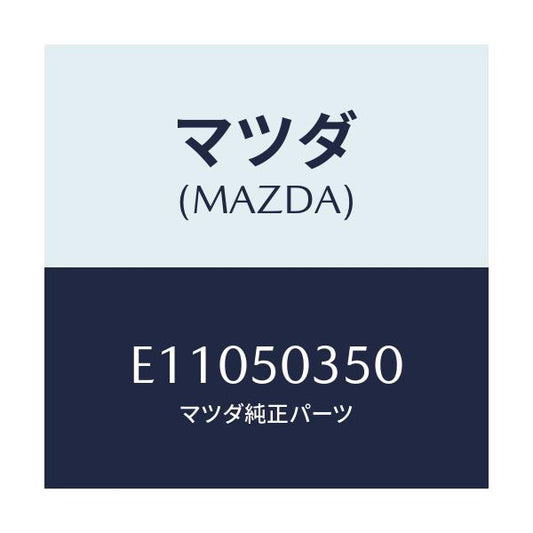 マツダ
(MAZDA)

E11050350
マツダ純正パーツ